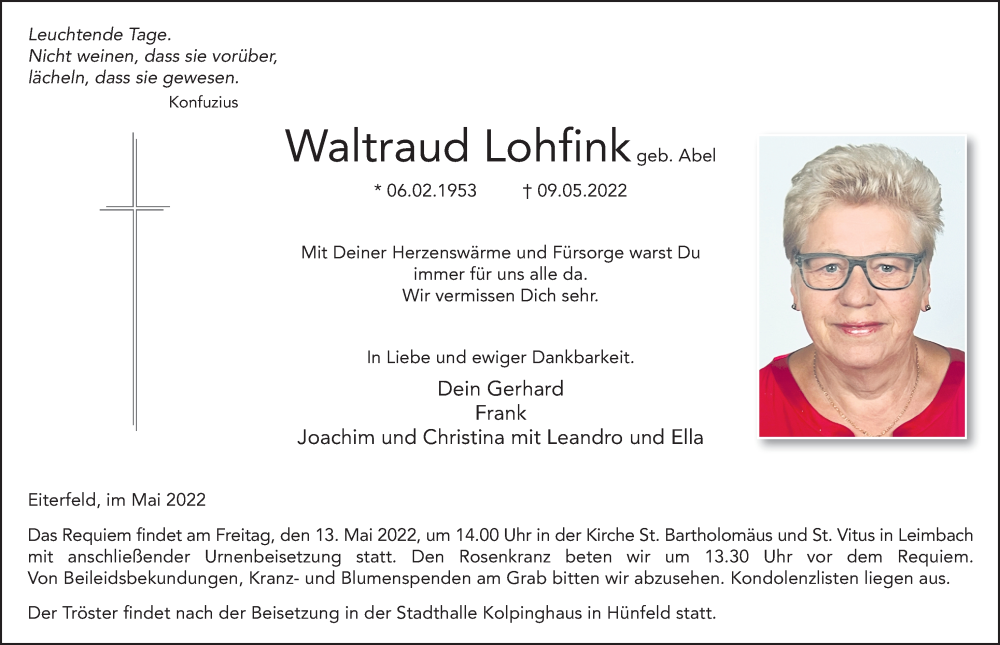 Leuchtende Tage.
Nicht weinen, dass sie vorüber,
lächeln, dass sie gewesen.
Konfuzius

Waltraud Lohfink geb. Abel

* 06.02.1953 † 09.05.2022

Mit Deiner Herzenswärme und Fürsorge warst Du immer für uns alle da.
Wir vermissen Dich sehr.

In Liebe und ewiger Dankbarkeit.

Dein Gerhard
Frank
Joachim und Christina mit Leandro und Ella

Eiterfeld, im Mai 2022

Das Requiem findet am Freitag, den 13. Mai 2022, um 14.00 Uhr in der Kirche St. Bartholomäus und St. Vitus in Leimbach mit anschließender Urnenbeisetzung statt. Den Rosenkranz beten wir um 13.30 Uhr vor dem Requiem. Von Beileidsbekundungen, Kranz- und Blumenspenden am Grab bitten wir abzusehen. Kondolenzlisten liegen aus.

Der Tröster findet nach der Beisetzung in der Stadthalle Kolpinghaus in Hünfeld statt.